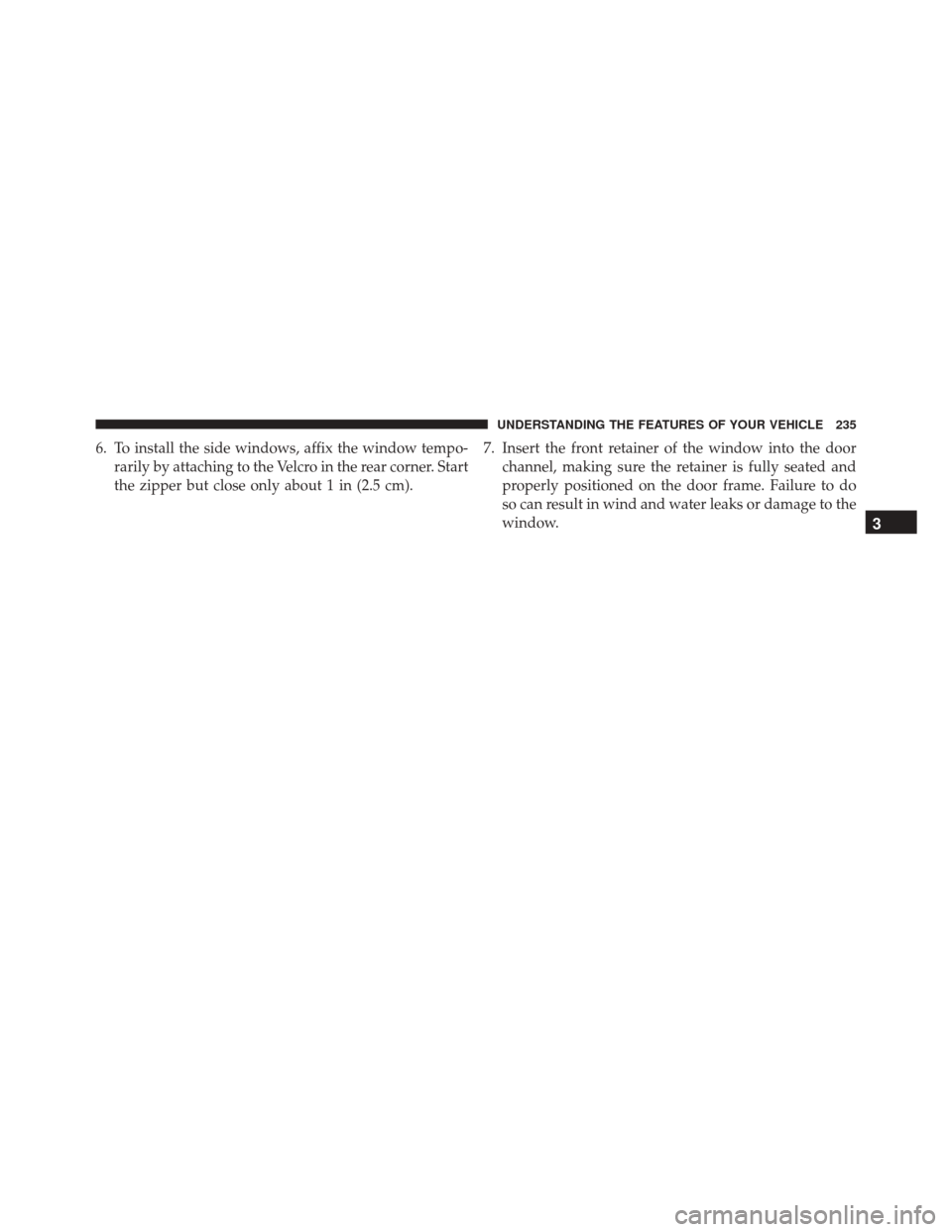 UNDERSTANDING THE FEATURES OF YOUR VEHICLE 235

6. To install the side windows, affix the window temporarily by attaching to the Velcro in the rear corner. Start the zipper but close only about 1 in (2.5 cm).

7. Insert the front retainer of the window into the door channel, making sure the retainer is fully seated and properly positioned on the door frame. Failure to do so can result in wind and water leaks or damage to the window.

3

carmanualsonline.info